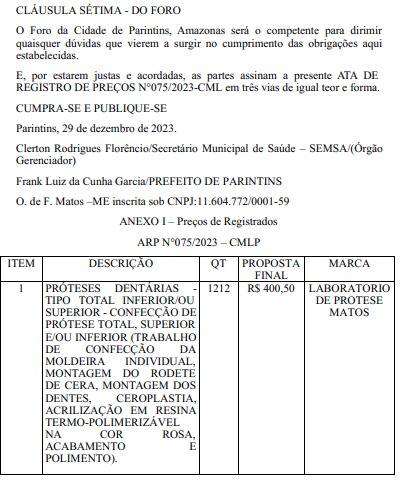 CLÁUSULA SÉTIMA - DO FORO

O Foro da Cidade de Parintins, Amazonas será o competente para dirimir quaisquer dúvidas que vierem a surgir no cumprimento das obrigações aqui estabelecidas.

E, por estarem justas e acordadas, as partes assinam a presente ATA DE REGISTRO DE PREÇOS N°075/2023-CML em três vias de igual teor e forma.

CUMPRA-SE E PUBLIQUE-SE

Parintins, 29 de dezembro de 2023.

Clerton Rodrigues Florêncio/Secretário Municipal de Saúde – SEMSA/(Órgão Gerenciador)

Frank Luiz da Cunha Garcia/PREFEITO DE PARINTINS

O. de F. Matos –ME inscrita sob CNPJ:11.604.772/0001-59

ANEXO I – Preços de Registrados

ARP N°075/2023 – CMLP

| ITEM | DESCRIÇÃO | QT | PROPOSTA FINAL | MARCA |
|---|---|---|---|---|
| 1 | PRÓTESES DENTÁRIAS - TIPO TOTAL INFERIOR/OU SUPERIOR - CONFECÇÃO DE PRÓTESE TOTAL, SUPERIOR E/OU INFERIOR (TRABALHO DE CONFECÇÃO DA MOLDEIRA INDIVIDUAL, MONTAGEM DO RODETE DE CERA, MONTAGEM DOS DENTES, CEROPLASTIA, ACRILIZAÇÃO EM RESINA TERMO-POLIMERIZÁVEL NA COR ROSA, ACABAMENTO E POLIMENTO). | 1212 | R$ 400,50 | LABORATORIO DE PROTESE MATOS |